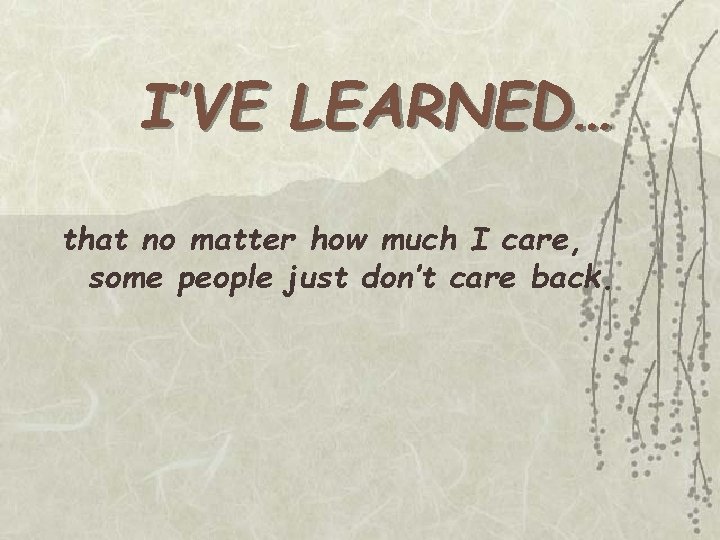 I'VE LEARNED…

that no matter how much I care, some people just don't care back.